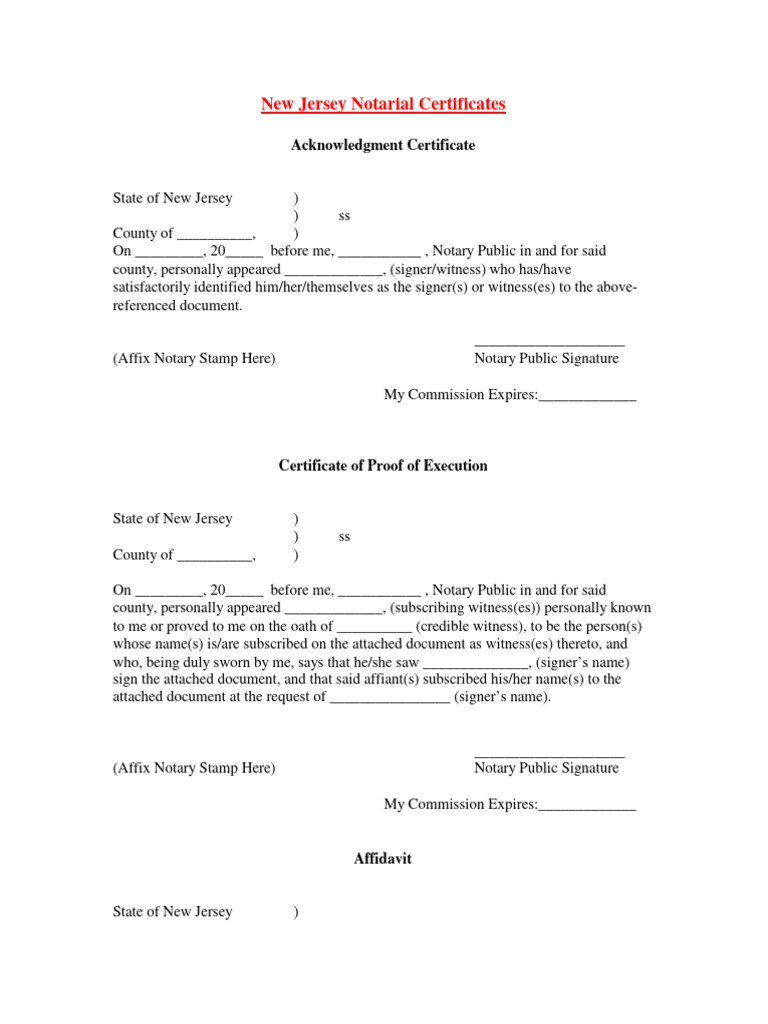 New Jersey Notarial Certificates

Acknowledgment Certificate

State of New Jersey )
) ss
County of __________, )
On _________, 20_____ before me, ___________ , Notary Public in and for said county, personally appeared _____________, (signer/witness) who has/have satisfactorily identified him/her/themselves as the signer(s) or witness(es) to the above-referenced document.

____________________
(Affix Notary Stamp Here) Notary Public Signature

My Commission Expires:_____________

Certificate of Proof of Execution

State of New Jersey )
) ss
County of __________, )

On _________, 20_____ before me, ___________ , Notary Public in and for said county, personally appeared _____________, (subscribing witness(es)) personally known to me or proved to me on the oath of __________ (credible witness), to be the person(s) whose name(s) is/are subscribed on the attached document as witness(es) thereto, and who, being duly sworn by me, says that he/she saw ______________, (signer's name) sign the attached document, and that said affiant(s) subscribed his/her name(s) to the attached document at the request of ________________ (signer's name).

____________________
(Affix Notary Stamp Here) Notary Public Signature

My Commission Expires:_____________

Affidavit

State of New Jersey )